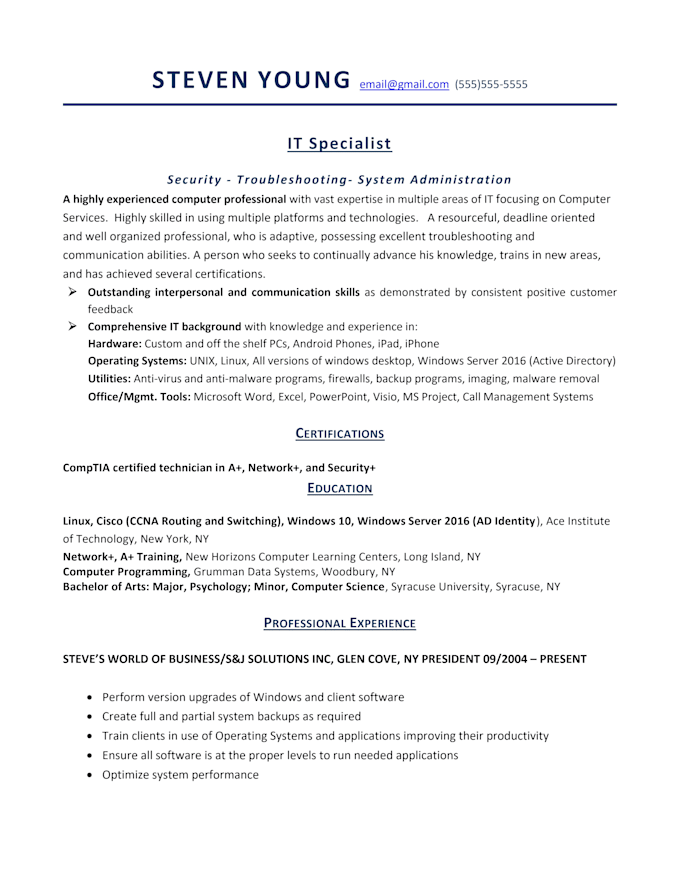 STEVEN YOUNG email@gmail.com (555)555-5555

IT Specialist

Security - Troubleshooting- System Administration

A highly experienced computer professional with vast expertise in multiple areas of IT focusing on Computer Services. Highly skilled in using multiple platforms and technologies. A resourceful, deadline oriented and well organized professional, who is adaptive, possessing excellent troubleshooting and communication abilities. A person who seeks to continually advance his knowledge, trains in new areas, and has achieved several certifications.

➢ Outstanding interpersonal and communication skills as demonstrated by consistent positive customer feedback

➢ Comprehensive IT background with knowledge and experience in:
Hardware: Custom and off the shelf PCs, Android Phones, iPad, iPhone
Operating Systems: UNIX, Linux, All versions of windows desktop, Windows Server 2016 (Active Directory)
Utilities: Anti-virus and anti-malware programs, firewalls, backup programs, imaging, malware removal
Office/Mgmt. Tools: Microsoft Word, Excel, PowerPoint, Visio, MS Project, Call Management Systems

CERTIFICATIONS

CompTIA certified technician in A+, Network+, and Security+

EDUCATION

Linux, Cisco (CCNA Routing and Switching), Windows 10, Windows Server 2016 (AD Identity), Ace Institute of Technology, New York, NY
Network+, A+ Training, New Horizons Computer Learning Centers, Long Island, NY
Computer Programming, Grumman Data Systems, Woodbury, NY
Bachelor of Arts: Major, Psychology; Minor, Computer Science, Syracuse University, Syracuse, NY

PROFESSIONAL EXPERIENCE

STEVE'S WORLD OF BUSINESS/S&J SOLUTIONS INC, GLEN COVE, NY PRESIDENT 09/2004 – PRESENT

• Perform version upgrades of Windows and client software
• Create full and partial system backups as required
• Train clients in use of Operating Systems and applications improving their productivity
• Ensure all software is at the proper levels to run needed applications
• Optimize system performance